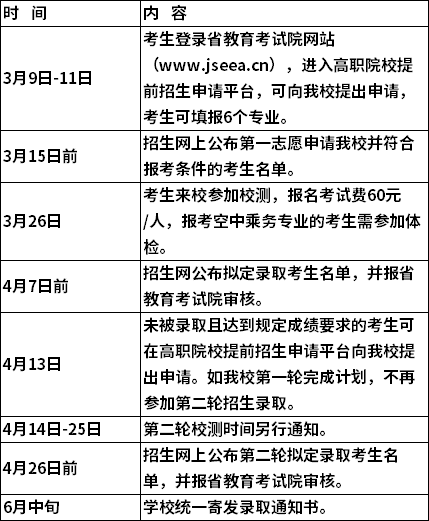 | 时 间 | 内 容 |
|---|---|
| 3月9日-11日 | 考生登录省教育考试院网站（www.jseea.cn），进入高职院校提前招生申请平台，可向我校提出申请，考生可填报6个专业。 |
| 3月15日前 | 招生网上公布第一志愿申请我校并符合报考条件的考生名单。 |
| 3月26日 | 考生来校参加校测，报名考试费60元/人，报考空中乘务专业的考生需参加体检。 |
| 4月7日前 | 招生网公布拟定录取考生名单，并报省教育考试院审核。 |
| 4月13日 | 未被录取且达到规定成绩要求的考生可在高职院校提前招生申请平台向我校提出申请。如我校第一轮完成计划，不再参加第二轮招生录取。 |
| 4月14日-25日 | 第二轮校测时间另行通知。 |
| 4月26日前 | 招生网上公布第二轮拟定录取考生名单，并报省教育考试院审核。 |
| 6月中旬 | 学校统一寄发录取通知书。 |